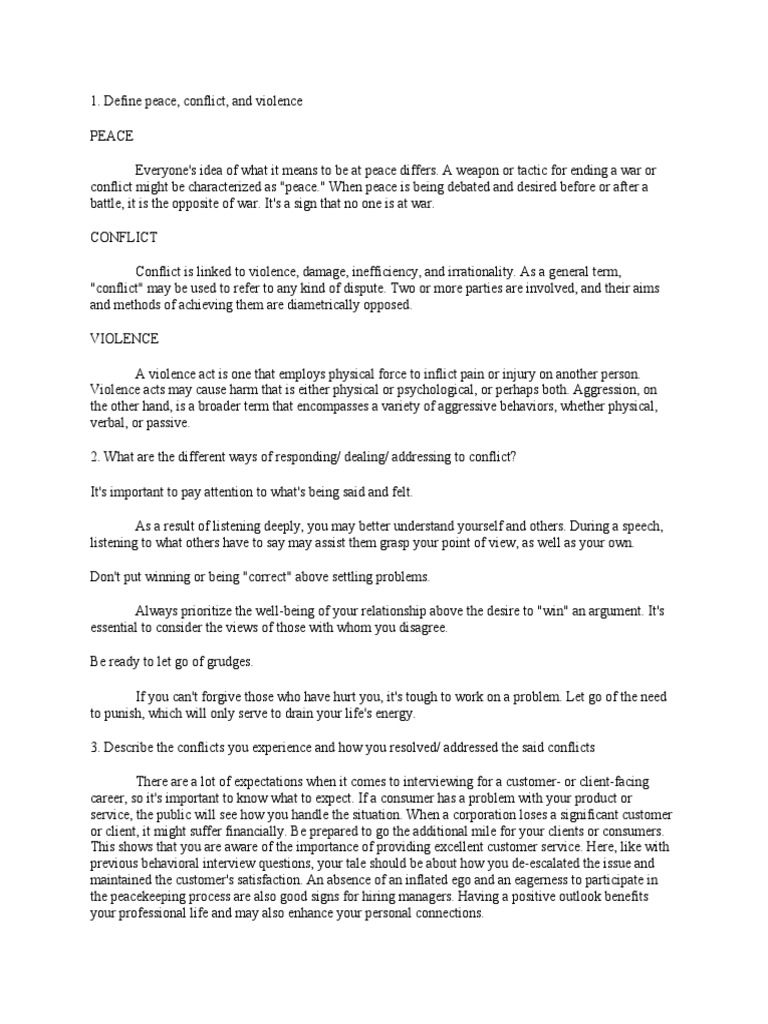 1. Define peace, conflict, and violence

PEACE

Everyone's idea of what it means to be at peace differs. A weapon or tactic for ending a war or conflict might be characterized as "peace." When peace is being debated and desired before or after a battle, it is the opposite of war. It's a sign that no one is at war.

CONFLICT

Conflict is linked to violence, damage, inefficiency, and irrationality. As a general term, "conflict" may be used to refer to any kind of dispute. Two or more parties are involved, and their aims and methods of achieving them are diametrically opposed.

VIOLENCE

A violence act is one that employs physical force to inflict pain or injury on another person. Violence acts may cause harm that is either physical or psychological, or perhaps both. Aggression, on the other hand, is a broader term that encompasses a variety of aggressive behaviors, whether physical, verbal, or passive.

2. What are the different ways of responding/ dealing/ addressing to conflict?

It's important to pay attention to what's being said and felt.

As a result of listening deeply, you may better understand yourself and others. During a speech, listening to what others have to say may assist them grasp your point of view, as well as your own.

Don't put winning or being "correct" above settling problems.

Always prioritize the well-being of your relationship above the desire to "win" an argument. It's essential to consider the views of those with whom you disagree.

Be ready to let go of grudges.

If you can't forgive those who have hurt you, it's tough to work on a problem. Let go of the need to punish, which will only serve to drain your life's energy.

3. Describe the conflicts you experience and how you resolved/ addressed the said conflicts

There are a lot of expectations when it comes to interviewing for a customer- or client-facing career, so it's important to know what to expect. If a consumer has a problem with your product or service, the public will see how you handle the situation. When a corporation loses a significant customer or client, it might suffer financially. Be prepared to go the additional mile for your clients or consumers. This shows that you are aware of the importance of providing excellent customer service. Here, like with previous behavioral interview questions, your tale should be about how you de-escalated the issue and maintained the customer's satisfaction. An absence of an inflated ego and an eagerness to participate in the peacekeeping process are also good signs for hiring managers. Having a positive outlook benefits your professional life and may also enhance your personal connections.